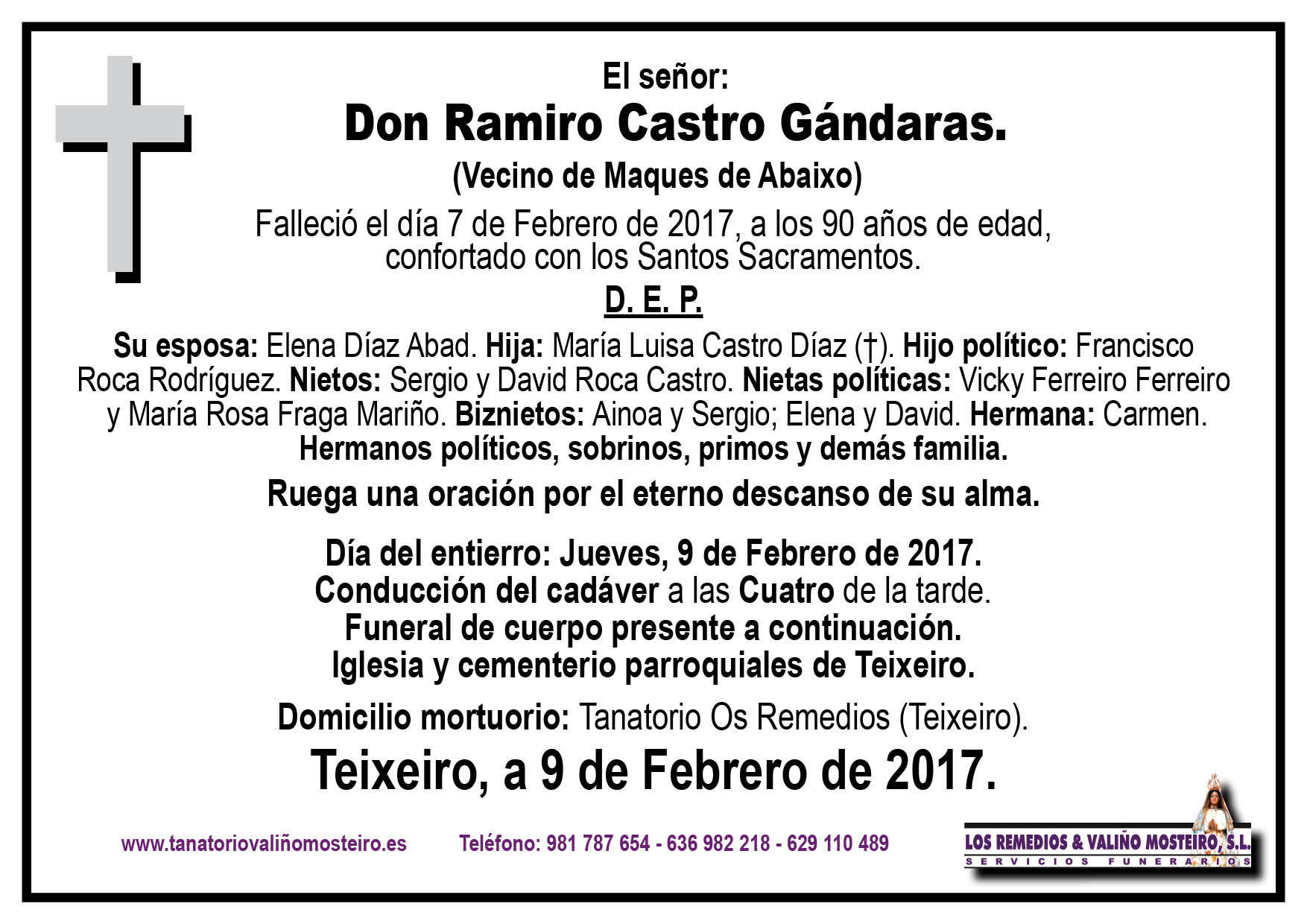 El señor:
Don Ramiro Castro Gándaras.
(Vecino de Maques de Abaixo)
Falleció el día 7 de Febrero de 2017, a los 90 años de edad, confortado con los Santos Sacramentos.

D. E. P.

Su esposa: Elena Díaz Abad. Hija: María Luisa Castro Díaz (†). Hijo político: Francisco Roca Rodríguez. Nietos: Sergio y David Roca Castro. Nietas políticas: Vicky Ferreiro Ferreiro y María Rosa Fraga Mariño. Biznietos: Ainoa y Sergio; Elena y David. Hermana: Carmen. Hermanos políticos, sobrinos, primos y demás familia.

Ruega una oración por el eterno descanso de su alma.

Día del entierro: Jueves, 9 de Febrero de 2017.
Conducción del cadáver a las Cuatro de la tarde.
Funeral de cuerpo presente a continuación.
Iglesia y cementerio parroquiales de Teixeiro.

Domicilio mortuorio: Tanatorio Os Remedios (Teixeiro).

Teixeiro, a 9 de Febrero de 2017.

www.tanatoriovaliñomosteiro.es Teléfono: 981 787 654 - 636 982 218 - 629 110 489

LOS REMEDIOS & VALIÑO MOSTEIRO, S.L.
SERVICIOS FUNERARIOS